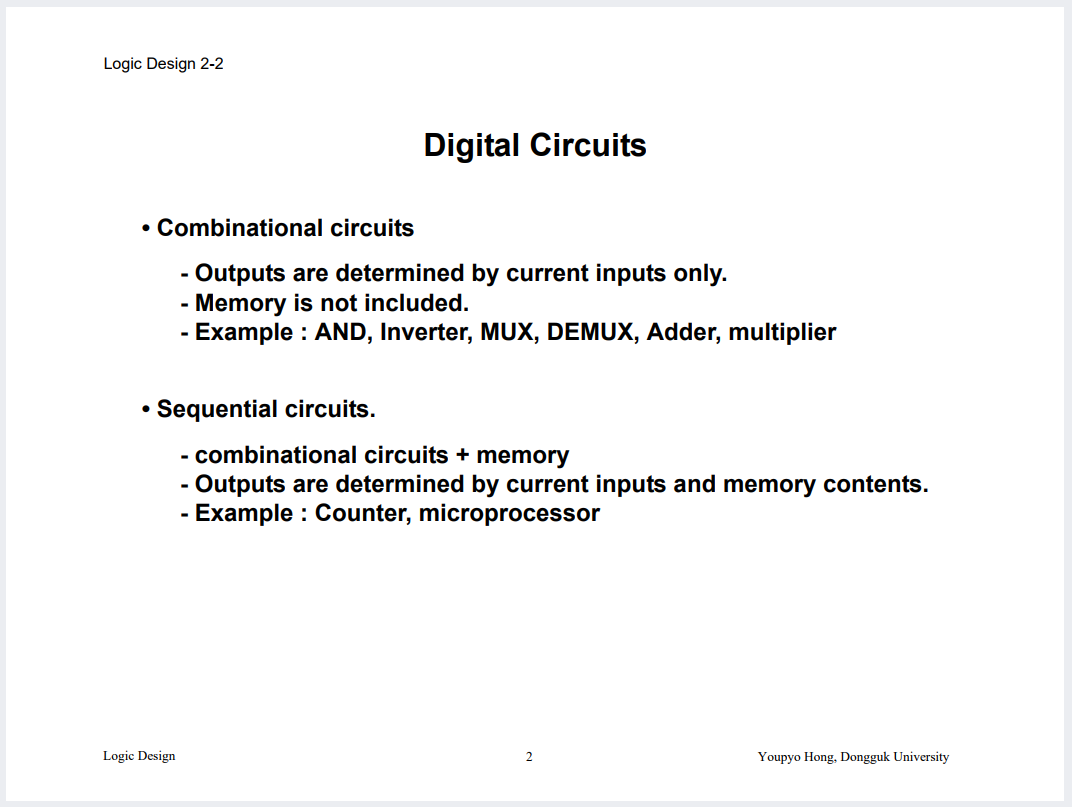 Logic Design 2-2

Digital Circuits

• Combinational circuits

- Outputs are determined by current inputs only.
- Memory is not included.
- Example : AND, Inverter, MUX, DEMUX, Adder, multiplier

• Sequential circuits.

- combinational circuits + memory
- Outputs are determined by current inputs and memory contents.
- Example : Counter, microprocessor

Logic Design

2

Youpyo Hong, Dongguk University